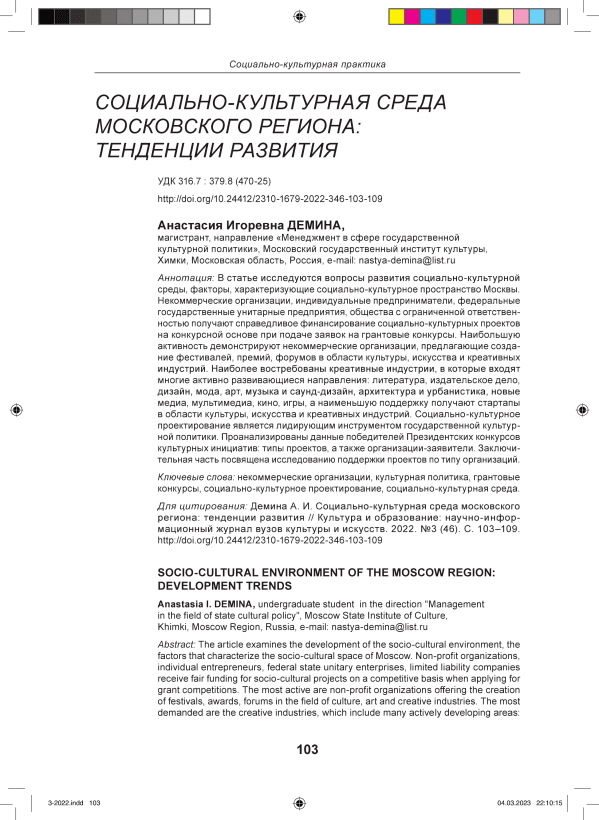 Социально-культурная практика

СОЦИАЛЬНО-КУЛЬТУРНАЯ СРЕДА МОСКОВСКОГО РЕГИОНА: ТЕНДЕНЦИИ РАЗВИТИЯ

УДК 316.7 : 379.8 (470-25)

http://doi.org/10.24412/2310-1679-2022-346-103-109

Анастасия Игоревна ДЕМИНА,
магистрант, направление «Менеджмент в сфере государственной культурной политики», Московский государственный институт культуры, Химки, Московская область, Россия, e-mail: nastya-demina@list.ru

Аннотация: В статье исследуются вопросы развития социально-культурной среды, факторы, характеризующие социально-культурное пространство Москвы. Некоммерческие организации, индивидуальные предприниматели, федеральные государственные унитарные предприятия, общества с ограниченной ответственностью получают справедливое финансирование социально-культурных проектов на конкурсной основе при подаче заявок на грантовые конкурсы. Наибольшую активность демонстрируют некоммерческие организации, предлагающие создание фестивалей, премий, форумов в области культуры, искусства и креативных индустрий. Наиболее востребованы креативные индустрии, в которые входят многие активно развивающиеся направления: литература, издательское дело, дизайн, мода, арт, музыка и саунд-дизайн, архитектура и урбанистика, новые медиа, мультимедиа, кино, игры, а наименьшую поддержку получают стартапы в области культуры, искусства и креативных индустрий. Социально-культурное проектирование является лидирующим инструментом государственной культурной политики. Проанализированы данные победителей Президентских конкурсов культурных инициатив: типы проектов, а также организации-заявители. Заключительная часть посвящена исследованию поддержки проектов по типу организаций.

Ключевые слова: некоммерческие организации, культурная политика, грантовые конкурсы, социально-культурное проектирование, социально-культурная среда.

Для цитирования: Демина А. И. Социально-культурная среда московского региона: тенденции развития // Культура и образование: научно-информационный журнал вузов культуры и искусств. 2022. №3 (46). С. 103–109. http://doi.org/10.24412/2310-1679-2022-346-103-109

SOCIO-CULTURAL ENVIRONMENT OF THE MOSCOW REGION: DEVELOPMENT TRENDS

Anastasia I. DEMINA, undergraduate student in the direction "Management in the field of state cultural policy", Moscow State Institute of Culture, Khimki, Moscow Region, Russia, e-mail: nastya-demina@list.ru

Abstract: The article examines the development of the socio-cultural environment, the factors that characterize the socio-cultural space of Moscow. Non-profit organizations, individual entrepreneurs, federal state unitary enterprises, limited liability companies receive fair funding for socio-cultural projects on a competitive basis when applying for grant competitions. The most active are non-profit organizations offering the creation of festivals, awards, forums in the field of culture, art and creative industries. The most demanded are the creative industries, which include many actively developing areas:

103

3-2022.indd 103

04.03.2023 22:10:15